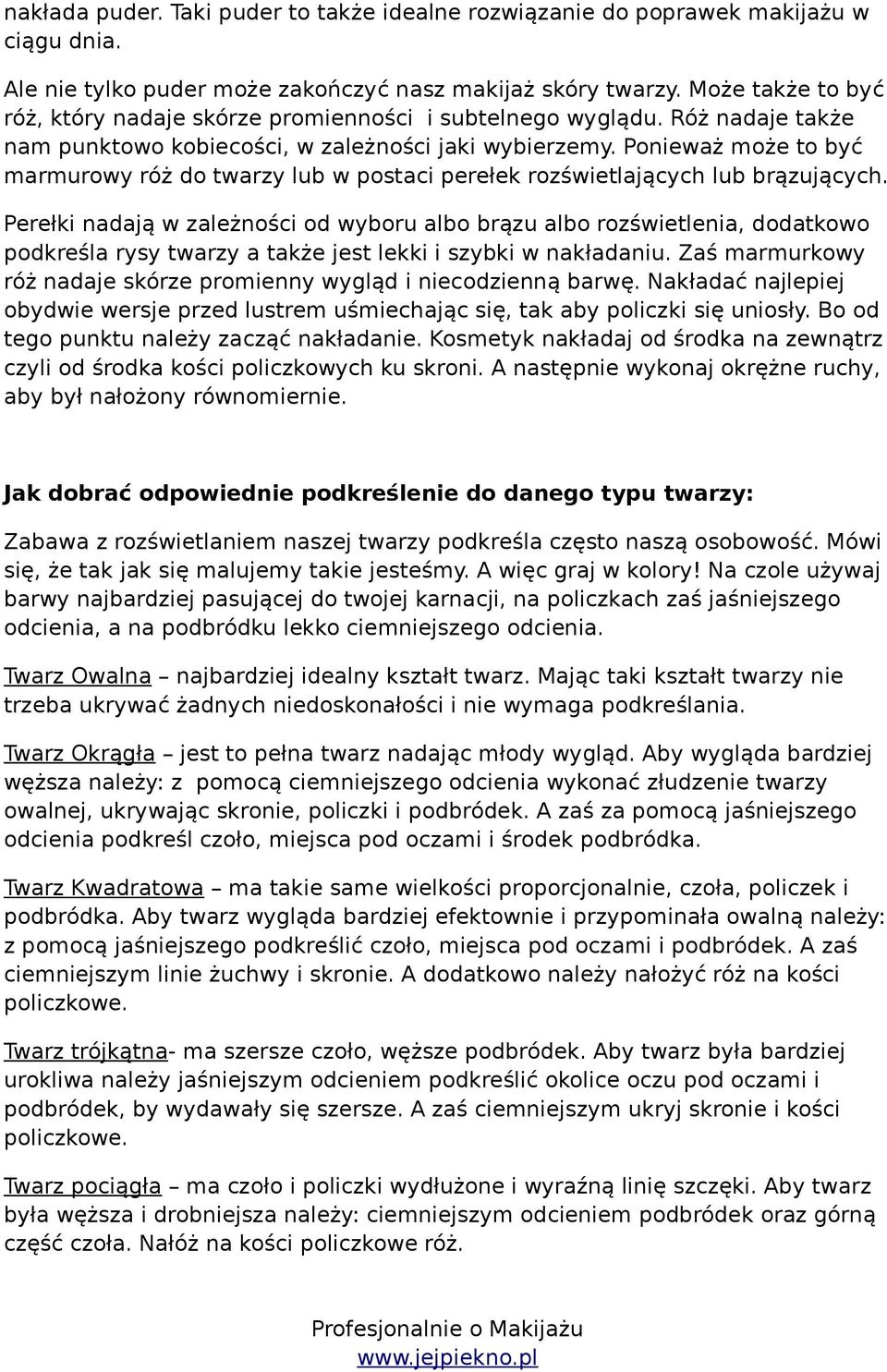 nakłada puder. Taki puder to także idealne rozwiązanie do poprawek makijażu w ciągu dnia.

Ale nie tylko puder może zakończyć nasz makijaż skóry twarzy. Może także to być róż, który nadaje skórze promienności i subtelnego wyglądu. Róż nadaje także nam punktowo kobiecości, w zależności jaki wybierzemy. Ponieważ może to być marmurowy róż do twarzy lub w postaci perełek rozświetlających lub brązujących.

Perełki nadają w zależności od wyboru albo brązu albo rozświetlenia, dodatkowo podkreśla rysy twarzy a także jest lekki i szybki w nakładaniu. Zaś marmurkowy róż nadaje skórze promienny wygląd i niecodzienną barwę. Nakładać najlepiej obydwie wersje przed lustrem uśmiechając się, tak aby policzki się uniosły. Bo od tego punktu należy zacząć nakładanie. Kosmetyk nakładaj od środka na zewnątrz czyli od środka kości policzkowych ku skroni. A następnie wykonaj okrężne ruchy, aby był nałożony równomiernie.

Jak dobrać odpowiednie podkreślenie do danego typu twarzy:

Zabawa z rozświetlaniem naszej twarzy podkreśla często naszą osobowość. Mówi się, że tak jak się malujemy takie jesteśmy. A więc graj w kolory! Na czole używaj barwy najbardziej pasującej do twojej karnacji, na policzkach zaś jaśniejszego odcienia, a na podbródku lekko ciemniejszego odcienia.

Twarz Owalna – najbardziej idealny kształt twarz. Mając taki kształt twarzy nie trzeba ukrywać żadnych niedoskonałości i nie wymaga podkreślania.

Twarz Okrągła – jest to pełna twarz nadając młody wygląd. Aby wygląda bardziej węższa należy: z pomocą ciemniejszego odcienia wykonać złudzenie twarzy owalnej, ukrywając skronie, policzki i podbródek. A zaś za pomocą jaśniejszego odcienia podkreśl czoło, miejsca pod oczami i środek podbródka.

Twarz Kwadratowa – ma takie same wielkości proporcjonalnie, czoła, policzek i podbródka. Aby twarz wygląda bardziej efektownie i przypominała owalną należy: z pomocą jaśniejszego podkreślić czoło, miejsca pod oczami i podbródek. A zaś ciemniejszym linie żuchwy i skronie. A dodatkowo należy nałożyć róż na kości policzkowe.

Twarz trójkątna- ma szersze czoło, węższe podbródek. Aby twarz była bardziej urokliwa należy jaśniejszym odcieniem podkreślić okolice oczu pod oczami i podbródek, by wydawały się szersze. A zaś ciemniejszym ukryj skronie i kości policzkowe.

Twarz pociągła – ma czoło i policzki wydłużone i wyraźną linię szczęki. Aby twarz była węższa i drobniejsza należy: ciemniejszym odcieniem podbródek oraz górną część czoła. Nałóż na kości policzkowe róż.

Profesjonalnie o Makijażu
www.jejpiekno.pl